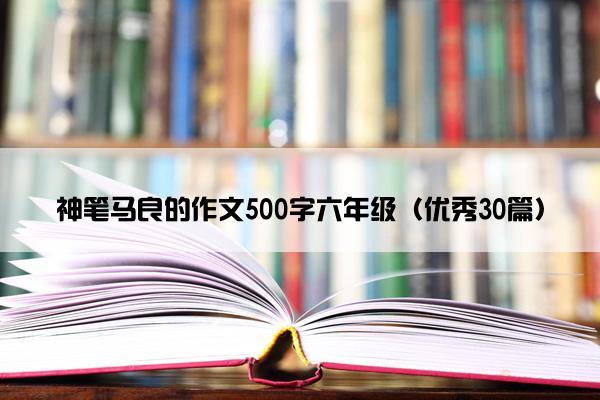 神笔马良的作文500字六年级（优秀30篇）